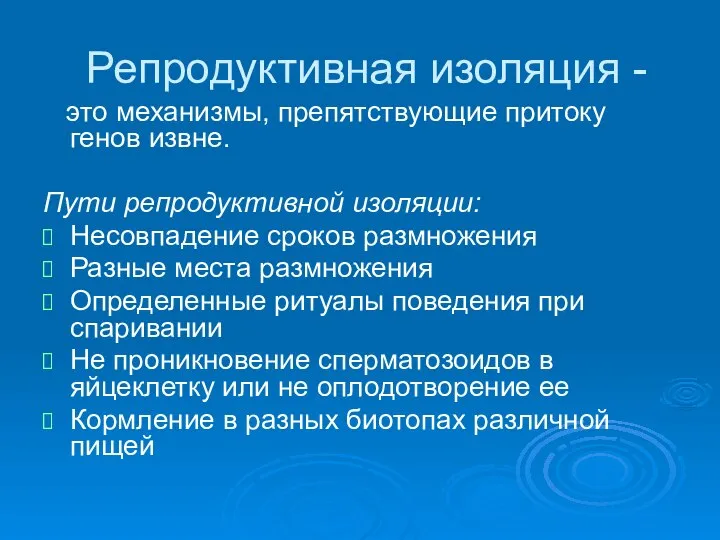 Репродуктивная изоляция -

это механизмы, препятствующие притоку генов извне.

Пути репродуктивной изоляции:

Несовпадение сроков размножения
Разные места размножения
Определенные ритуалы поведения при спаривании
Не проникновение сперматозоидов в яйцеклетку или не оплодотворение ее
Кормление в разных биотопах различной пищей